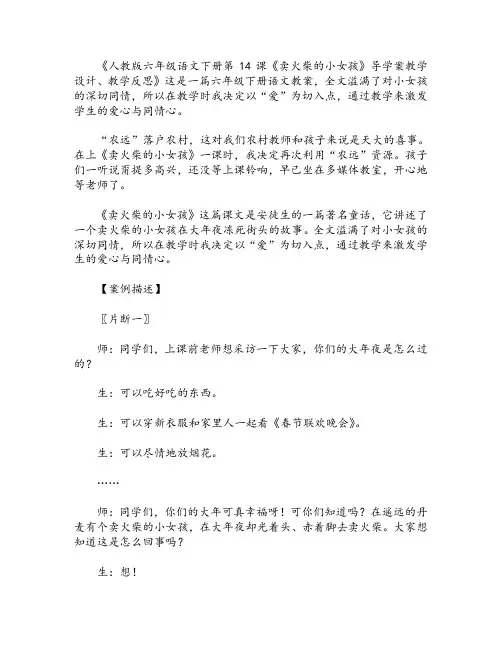 《人教版六年级语文下册第 14 课《卖火柴的小女孩》导学案教学设计、教学反思》这是一篇六年级下册语文教案，全文溢满了对小女孩的深切同情，所以在教学时我决定以“爱”为切入点，通过教学来激发学生的爱心与同情心。

“农远”落户农村，这对我们农村教师和孩子来说是天大的喜事。在上《卖火柴的小女孩》一课时，我决定再次利用“农远”资源。孩子们一听说甭提多高兴，还没等上课铃响，早已坐在多媒体教室，开心地等老师了。

《卖火柴的小女孩》这篇课文是安徒生的一篇著名童话，它讲述了一个卖火柴的小女孩在大年夜冻死街头的故事。全文溢满了对小女孩的深切同情，所以在教学时我决定以“爱”为切入点，通过教学来激发学生的爱心与同情心。

【案例描述】

〖片断一〗

师：同学们，上课前老师想采访一下大家，你们的大年夜是怎么过的？

生：可以吃好吃的东西。

生：可以穿新衣服和家里人一起看《春节联欢晚会》。

生：可以尽情地放烟花。

……

师：同学们，你们的大年可真幸福呀！可你们知道吗？在遥远的丹麦有个卖火柴的小女孩，在大年夜却光着头、赤着脚去卖火柴。大家想知道这是怎么回事吗？

生：想！